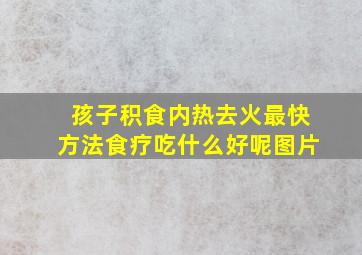 孩子积食内热去火最快方法食疗吃什么好呢图片